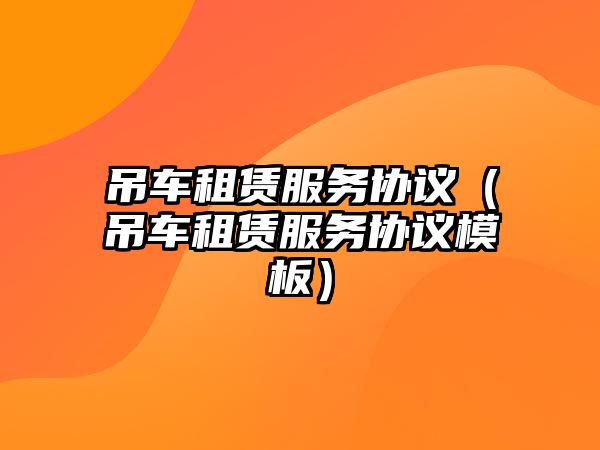 吊车租赁服务协议（吊车租赁服务协议模板）